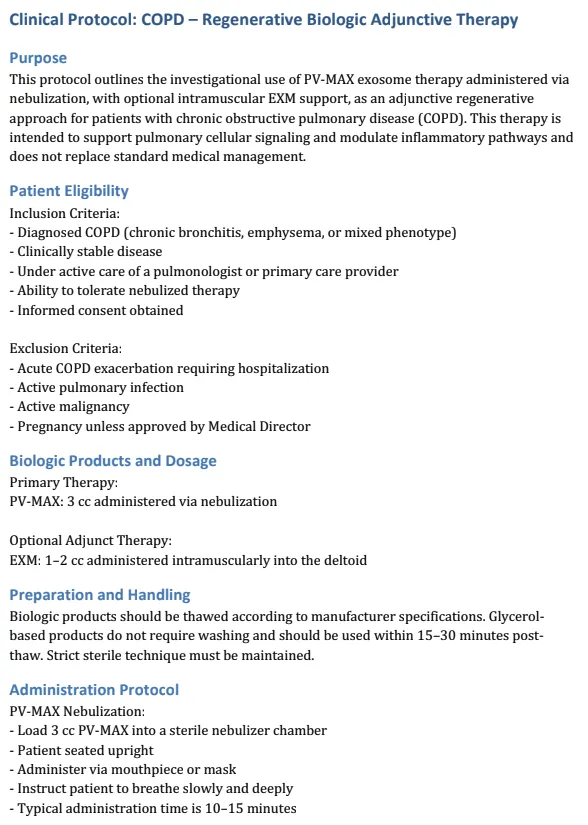 Clinical Protocol: COPD – Regenerative Biologic Adjunctive Therapy

Purpose
This protocol outlines the investigational use of PV-MAX exosome therapy administered via nebulization, with optional intramuscular EXM support, as an adjunctive regenerative approach for patients with chronic obstructive pulmonary disease (COPD). This therapy is intended to support pulmonary cellular signaling and modulate inflammatory pathways and does not replace standard medical management.

Patient Eligibility
Inclusion Criteria:
- Diagnosed COPD (chronic bronchitis, emphysema, or mixed phenotype)
- Clinically stable disease
- Under active care of a pulmonologist or primary care provider
- Ability to tolerate nebulized therapy
- Informed consent obtained

Exclusion Criteria:
- Acute COPD exacerbation requiring hospitalization
- Active pulmonary infection
- Active malignancy
- Pregnancy unless approved by Medical Director

Biologic Products and Dosage
Primary Therapy:
PV-MAX: 3 cc administered via nebulization

Optional Adjunct Therapy:
EXM: 1–2 cc administered intramuscularly into the deltoid

Preparation and Handling
Biologic products should be thawed according to manufacturer specifications. Glycerol-based products do not require washing and should be used within 15–30 minutes post-thaw. Strict sterile technique must be maintained.

Administration Protocol
PV-MAX Nebulization:
- Load 3 cc PV-MAX into a sterile nebulizer chamber
- Patient seated upright
- Administer via mouthpiece or mask
- Instruct patient to breathe slowly and deeply
- Typical administration time is 10–15 minutes